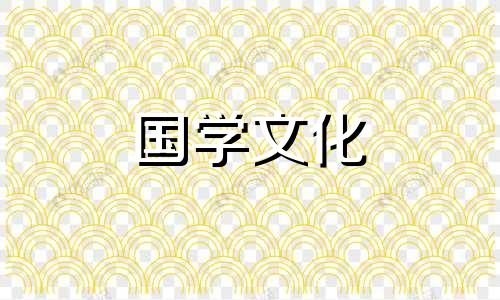 国学文化